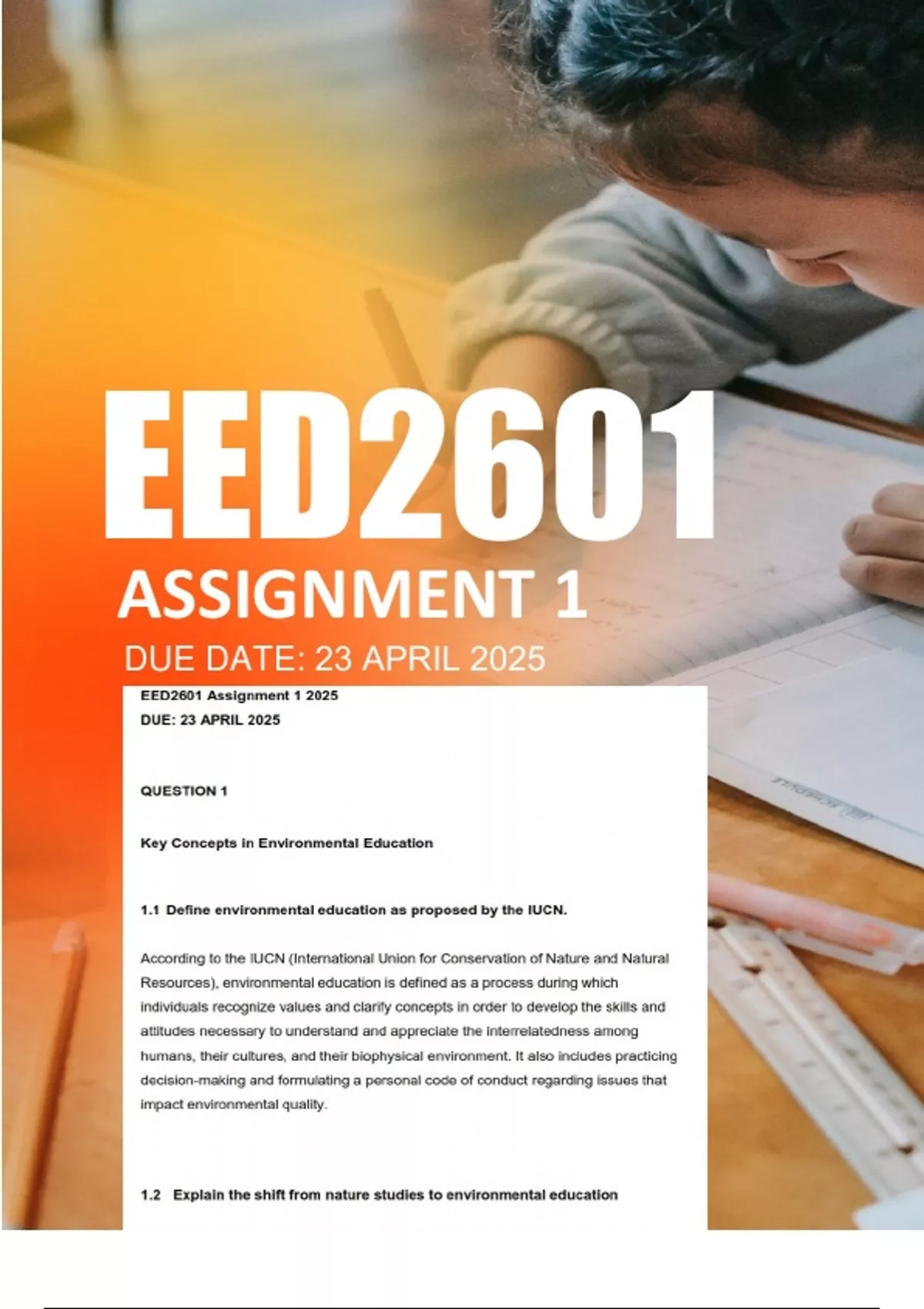 EED2601

ASSIGNMENT 1

DUE DATE: 23 APRIL 2025

EED2601 Assignment 1 2025
DUE: 23 APRIL 2025

QUESTION 1

Key Concepts in Environmental Education

1.1 Define environmental education as proposed by the IUCN.

According to the IUCN (International Union for Conservation of Nature and Natural Resources), environmental education is defined as a process during which individuals recognize values and clarify concepts in order to develop the skills and attitudes necessary to understand and appreciate the interrelatedness among humans, their cultures, and their biophysical environment. It also includes practicing decision-making and formulating a personal code of conduct regarding issues that impact environmental quality.

1.2 Explain the shift from nature studies to environmental education